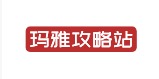 玛雅攻略站